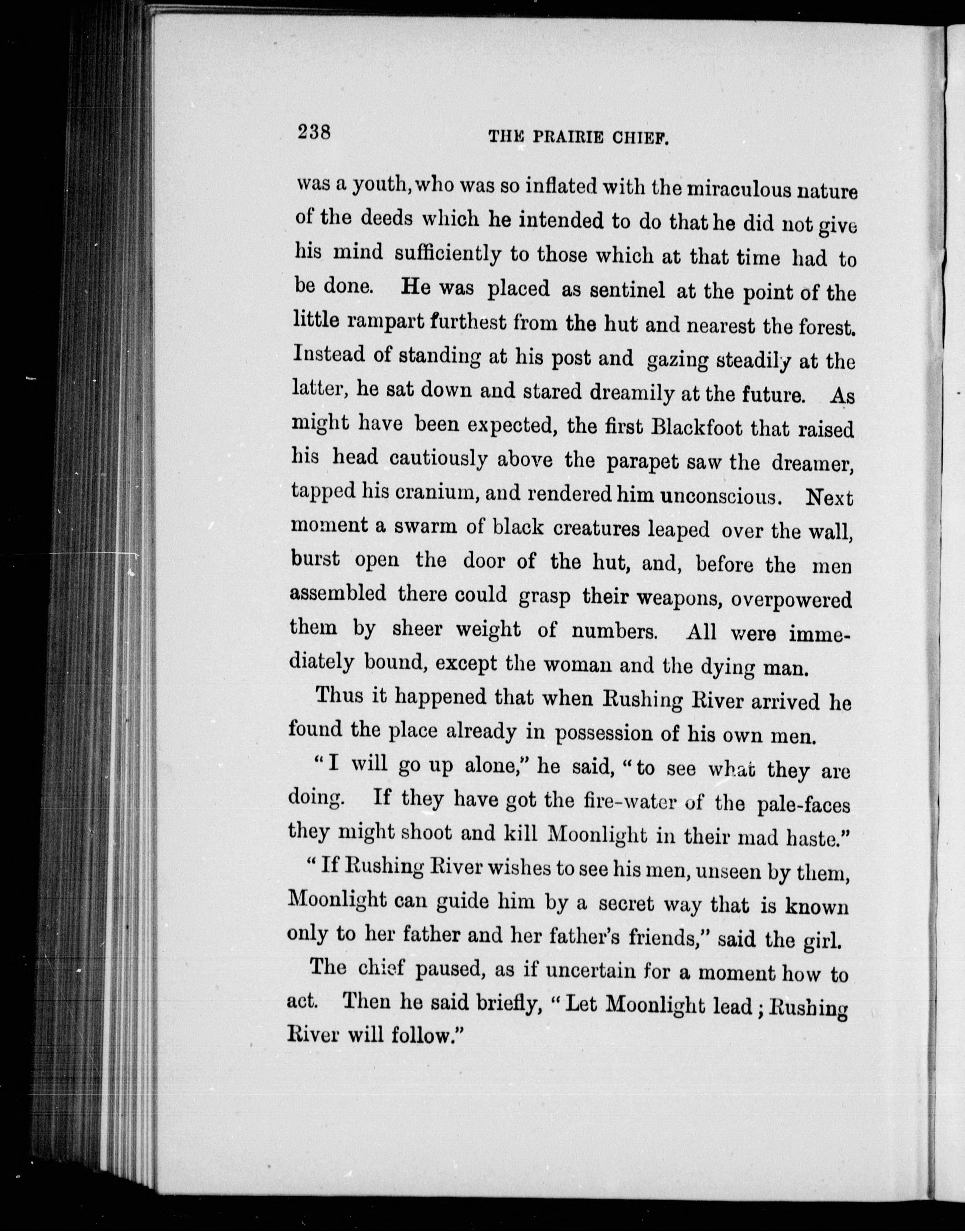 238 THE PRAIRIE CHIEF.

was a youth, who was so inflated with the miraculous nature of the deeds which he intended to do that he did not give his mind sufficiently to those which at that time had to be done. He was placed as sentinel at the point of the little rampart furthest from the hut and nearest the forest. Instead of standing at his post and gazing steadily at the latter, he sat down and stared dreamily at the future. As might have been expected, the first Blackfoot that raised his head cautiously above the parapet saw the dreamer, tapped his cranium, and rendered him unconscious. Next moment a swarm of black creatures leaped over the wall, burst open the door of the hut, and, before the men assembled there could grasp their weapons, overpowered them by sheer weight of numbers. All were immediately bound, except the woman and the dying man.

Thus it happened that when Rushing River arrived he found the place already in possession of his own men.

"I will go up alone," he said, "to see what they are doing. If they have got the fire-water of the pale-faces they might shoot and kill Moonlight in their mad haste."

"If Rushing River wishes to see his men, unseen by them, Moonlight can guide him by a secret way that is known only to her father and her father's friends," said the girl.

The chief paused, as if uncertain for a moment how to act. Then he said briefly, "Let Moonlight lead; Rushing River will follow."